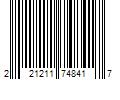 2 21211 74841 7